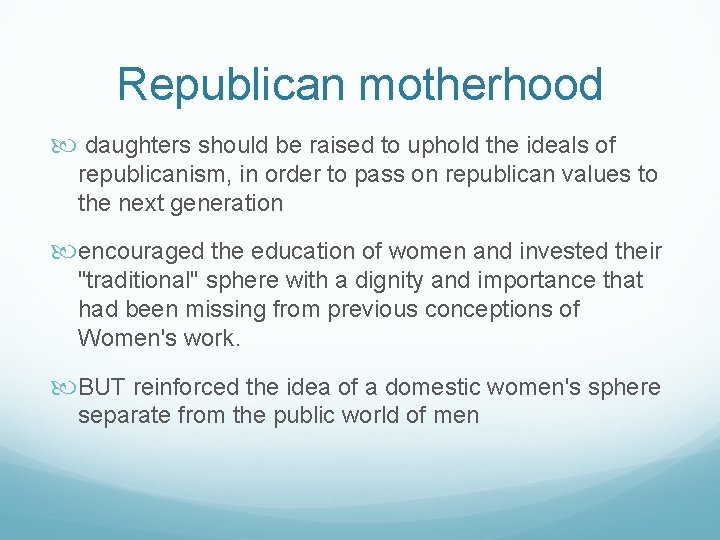 Republican motherhood

daughters should be raised to uphold the ideals of republicanism, in order to pass on republican values to the next generation

encouraged the education of women and invested their "traditional" sphere with a dignity and importance that had been missing from previous conceptions of Women's work.

BUT reinforced the idea of a domestic women's sphere separate from the public world of men